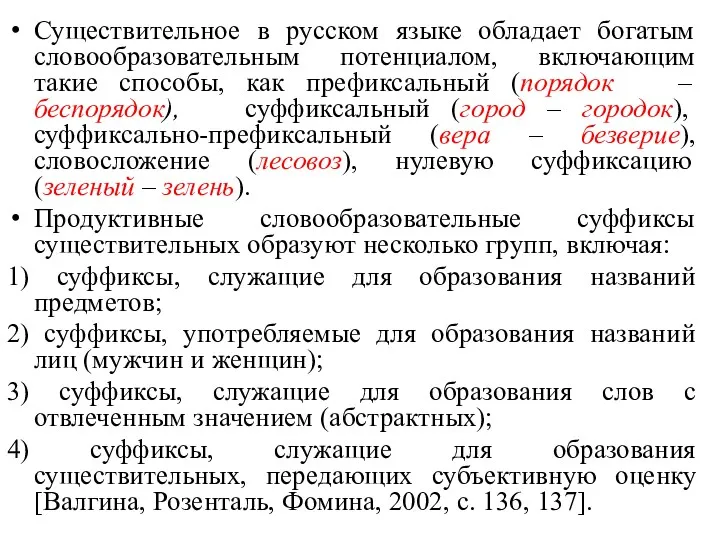 • Существительное в русском языке обладает богатым словообразовательным потенциалом, включающим такие способы, как префиксальный (порядок – беспорядок), суффиксальный (город – городок), суффиксально-префиксальный (вера – безверие), словосложение (лесовоз), нулевую суффиксацию (зеленый – зелень).

• Продуктивные словообразовательные суффиксы существительных образуют несколько групп, включая:

1) суффиксы, служащие для образования названий предметов;

2) суффиксы, употребляемые для образования названий лиц (мужчин и женщин);

3) суффиксы, служащие для образования слов с отвлеченным значением (абстрактных);

4) суффиксы, служащие для образования существительных, передающих субъективную оценку [Валгина, Розенталь, Фомина, 2002, с. 136, 137].